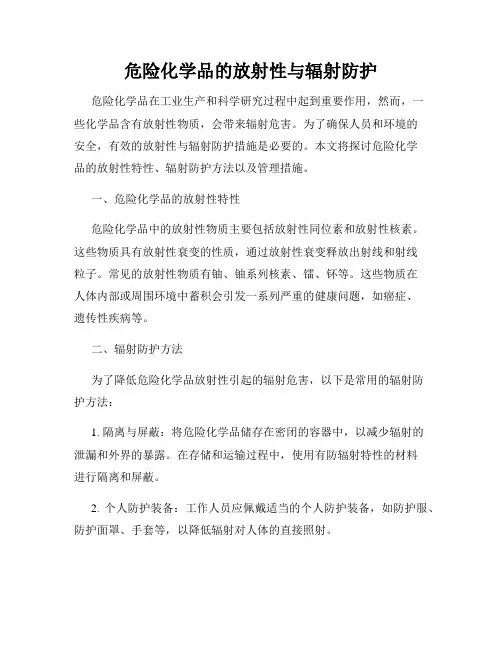 危险化学品的放射性与辐射防护

危险化学品在工业生产和科学研究过程中起到重要作用，然而，一些化学品含有放射性物质，会带来辐射危害。为了确保人员和环境的安全，有效的放射性与辐射防护措施是必要的。本文将探讨危险化学品的放射性特性、辐射防护方法以及管理措施。

一、危险化学品的放射性特性

危险化学品中的放射性物质主要包括放射性同位素和放射性核素。这些物质具有放射性衰变的性质，通过放射性衰变释放出射线和射线粒子。常见的放射性物质有铀、铀系列核素、镭、钚等。这些物质在人体内部或周围环境中蓄积会引发一系列严重的健康问题，如癌症、遗传性疾病等。

二、辐射防护方法

为了降低危险化学品放射性引起的辐射危害，以下是常用的辐射防护方法：

1. 隔离与屏蔽：将危险化学品储存在密闭的容器中，以减少辐射的泄漏和外界的暴露。在存储和运输过程中，使用有防辐射特性的材料进行隔离和屏蔽。

2. 个人防护装备：工作人员应佩戴适当的个人防护装备，如防护服、防护面罩、手套等，以降低辐射对人体的直接照射。